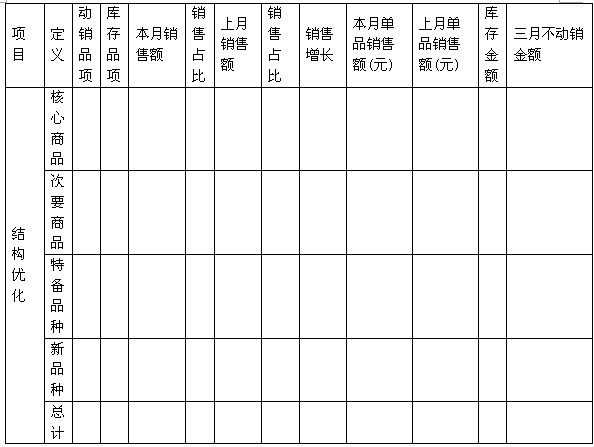 | 项目 | 定义 | 动销品项 | 库存品项 | 本月销售额 | 销售占比 | 上月销售额 | 销售占比 | 销售增长 | 本月单品销售额(元) | 上月单品销售额(元) | 库存金额 | 三月不动销金额 |
|---|---|---|---|---|---|---|---|---|---|---|---|---|
| 结构优化 | 核心商品 | | | | | | | | | | | |
| | 次要商品 | | | | | | | | | | | |
| | 特备品种 | | | | | | | | | | | |
| | 新品种 | | | | | | | | | | | |
| | 总计 | | | | | | | | | | | |